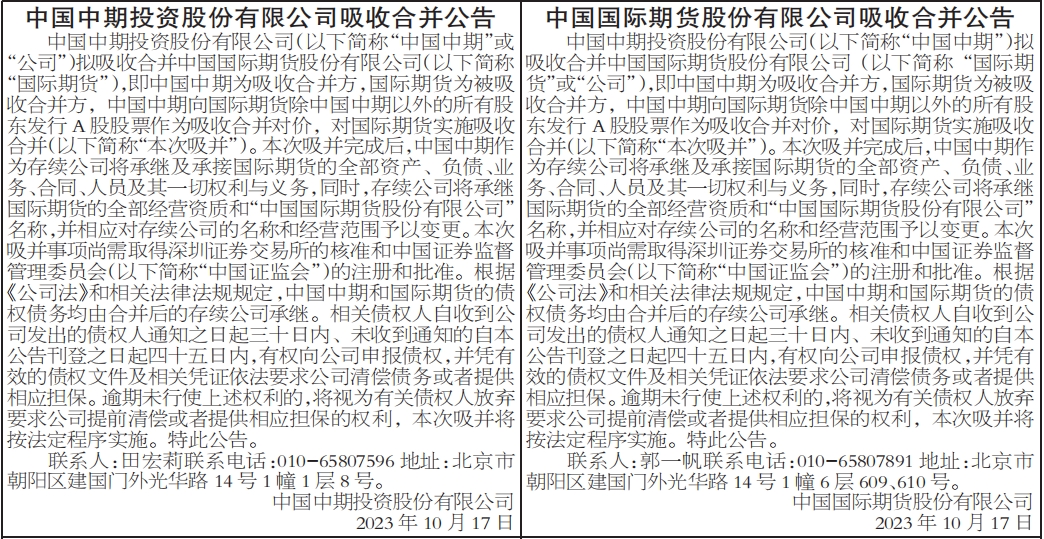 中国中期投资股份有限公司吸收合并公告

中国中期投资股份有限公司(以下简称“中国中期”或“公司”)拟吸收合并中国国际期货股份有限公司(以下简称“国际期货”),即中国中期为吸收合并方,国际期货为被吸收合并方,中国中期向国际期货除中国中期以外的所有股东发行 A 股股票作为吸收合并对价,对国际期货实施吸收合并(以下简称“本次吸并”)。本次吸并完成后,中国中期作为存续公司将承继及承接国际期货的全部资产、负债、业务、合同、人员及其一切权利与义务,同时,存续公司将承继国际期货的全部经营资质和“中国国际期货股份有限公司”名称,并相应对存续公司的名称和经营范围予以变更。本次吸并事项尚需取得深圳证券交易所的核准和中国证券监督管理委员会(以下简称“中国证监会”)的注册和批准。根据《公司法》和相关法律法规规定,中国中期和国际期货的债权债务均由合并后的存续公司承继。相关债权人自收到公司发出的债权人通知之日起三十日内、未收到通知的自本公告刊登之日起四十五日内,有权向公司申报债权,并凭有效的债权文件及相关凭证依法要求公司清偿债务或者提供相应担保。逾期未行使上述权利的,将视为有关债权人放弃要求公司提前清偿或者提供相应担保的权利,本次吸并将按法定程序实施。特此公告。

联系人:田宏莉联系电话:010-65807596 地址:北京市朝阳区建国门外光华路 14 号 1 幢 1 层 8 号。

中国中期投资股份有限公司
2023 年 10 月 17 日

中国国际期货股份有限公司吸收合并公告

中国中期投资股份有限公司(以下简称“中国中期”)拟吸收合并中国国际期货股份有限公司(以下简称“国际期货”或“公司”),即中国中期为吸收合并方,国际期货为被吸收合并方,中国中期向国际期货除中国中期以外的所有股东发行 A 股股票作为吸收合并对价,对国际期货实施吸收合并(以下简称“本次吸并”)。本次吸并完成后,中国中期作为存续公司将承继及承接国际期货的全部资产、负债、业务、合同、人员及其一切权利与义务,同时,存续公司将承继国际期货的全部经营资质和“中国国际期货股份有限公司”名称,并相应对存续公司的名称和经营范围予以变更。本次吸并事项尚需取得深圳证券交易所的核准和中国证券监督管理委员会(以下简称“中国证监会”)的注册和批准。根据《公司法》和相关法律法规规定,中国中期和国际期货的债权债务均由合并后的存续公司承继。相关债权人自收到公司发出的债权人通知之日起三十日内、未收到通知的自本公告刊登之日起四十五日内,有权向公司申报债权,并凭有效的债权文件及相关凭证依法要求公司清偿债务或者提供相应担保。逾期未行使上述权利的,将视为有关债权人放弃要求公司提前清偿或者提供相应担保的权利,本次吸并将按法定程序实施。特此公告。

联系人:郭一帆联系电话:010-65807891 地址:北京市朝阳区建国门外光华路 14 号 1 幢 6 层 609、610 号。

中国国际期货股份有限公司
2023 年 10 月 17 日